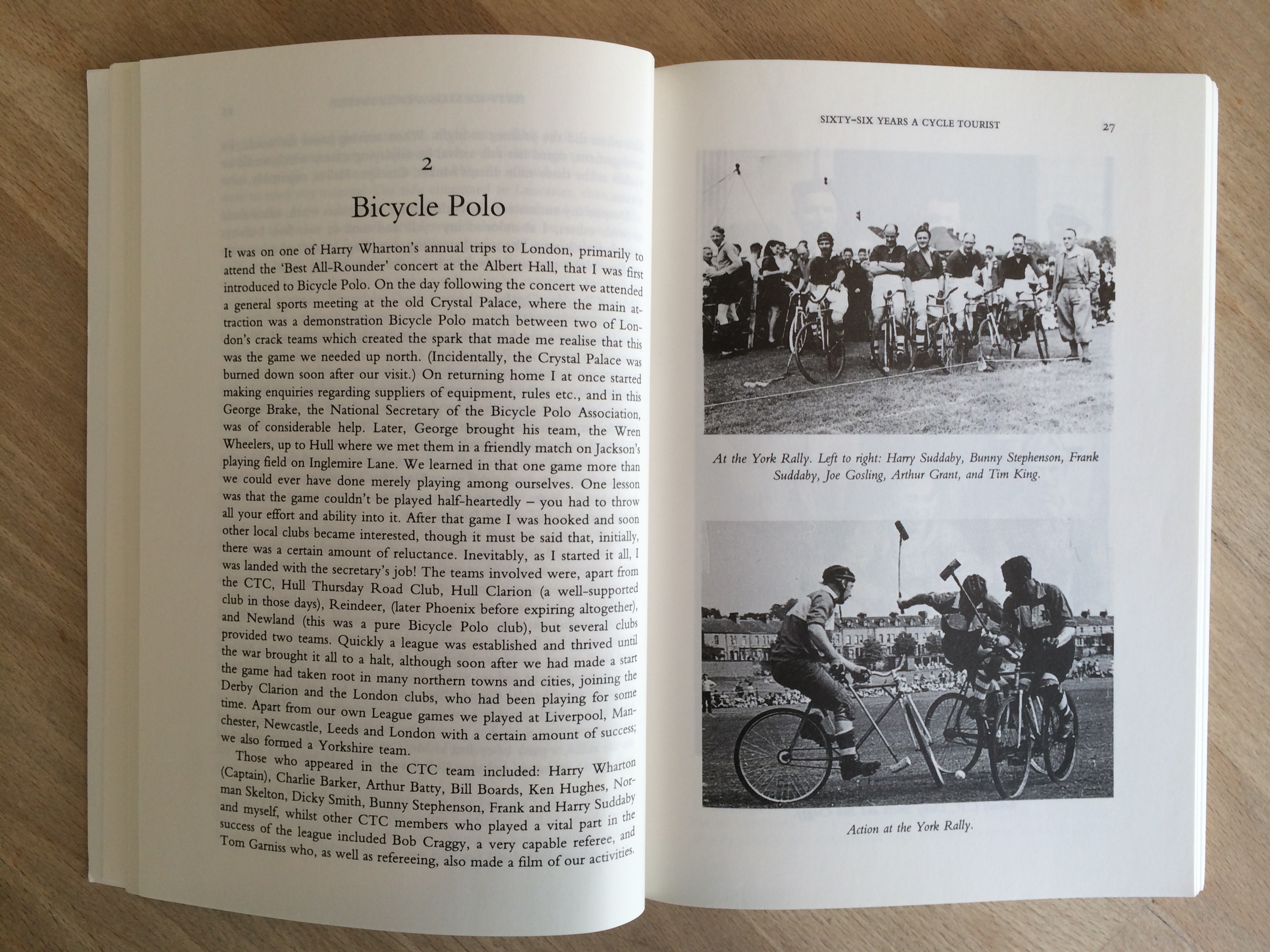 2

Bicycle Polo

It was on one of Harry Wharton's annual trips to London, primarily to attend the 'Best All-Rounder' concert at the Albert Hall, that I was first introduced to Bicycle Polo. On the day following the concert we attended a general sports meeting at the old Crystal Palace, where the main attraction was a demonstration Bicycle Polo match between two of London's crack teams which created the spark that made me realise that this was the game we needed up north. (Incidentally, the Crystal Palace was burned down soon after our visit.) On returning home I at once started making enquiries regarding suppliers of equipment, rules etc., and in this George Brake, the National Secretary of the Bicycle Polo Association, was of considerable help. Later, George brought his team, the Wren Wheelers, up to Hull where we met them in a friendly match on Jackson's playing field on Inglemire Lane. We learned in that one game more than we could ever have done merely playing among ourselves. One lesson was that the game couldn't be played half-heartedly – you had to throw all your effort and ability into it. After that game I was hooked and soon other local clubs became interested, though it must be said that, initially, there was a certain amount of reluctance. Inevitably, as I started it all, I was landed with the secretary's job! The teams involved were, apart from the CTC, Hull Thursday Road Club, Hull Clarion (a well-supported club in those days), Reindeer, (later Phoenix before expiring altogether), and Newland (this was a pure Bicycle Polo club), but several clubs provided two teams. Quickly a league was established and thrived until the war brought it all to a halt, although soon after we had made a start the game had taken root in many northern towns and cities, joining the Derby Clarion and the London clubs, who had been playing for some time. Apart from our own League games we played at Liverpool, Manchester, Newcastle, Leeds and London with a certain amount of success; we also formed a Yorkshire team.

Those who appeared in the CTC team included: Harry Wharton (Captain), Charlie Barker, Arthur Batty, Bill Boards, Ken Hughes, Norman Skelton, Dicky Smith, Bunny Stephenson, Frank and Harry Suddaby and myself, whilst other CTC members who played a vital part in the success of the league included Bob Craggy, a very capable referee, and Tom Garniss who, as well as refereeing, also made a film of our activities.

SIXTY-SIX YEARS A CYCLE TOURIST 27

At the York Rally. Left to right: Harry Suddaby, Bunny Stephenson, Frank Suddaby, Joe Gosling, Arthur Grant, and Tim King.

Action at the York Rally.